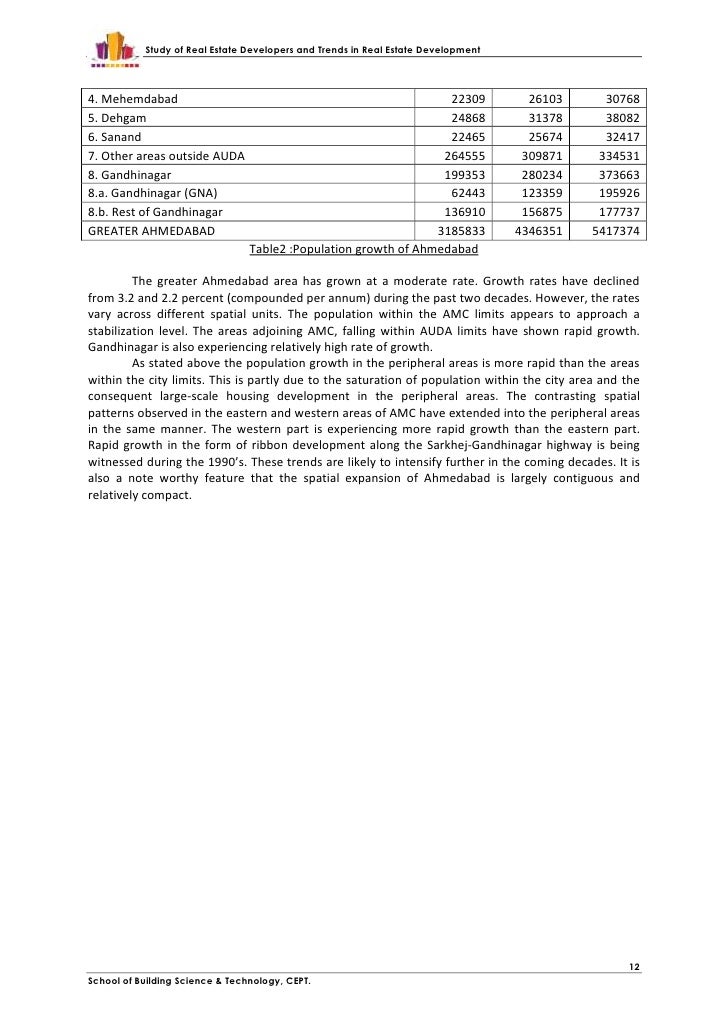 Study of Real Estate Developers and Trends in Real Estate Development

| | | | |
|---|---|---|---|
| 4. Mehemdabad | 22309 | 26103 | 30768 |
| 5. Dehgam | 24868 | 31378 | 38082 |
| 6. Sanand | 22465 | 25674 | 32417 |
| 7. Other areas outside AUDA | 264555 | 309871 | 334531 |
| 8. Gandhinagar | 199353 | 280234 | 373663 |
| 8.a. Gandhinagar (GNA) | 62443 | 123359 | 195926 |
| 8.b. Rest of Gandhinagar | 136910 | 156875 | 177737 |
| GREATER AHMEDABAD | 3185833 | 4346351 | 5417374 |

Table2 :Population growth of Ahmedabad

The greater Ahmedabad area has grown at a moderate rate. Growth rates have declined from 3.2 and 2.2 percent (compounded per annum) during the past two decades. However, the rates vary across different spatial units. The population within the AMC limits appears to approach a stabilization level. The areas adjoining AMC, falling within AUDA limits have shown rapid growth. Gandhinagar is also experiencing relatively high rate of growth.

As stated above the population growth in the peripheral areas is more rapid than the areas within the city limits. This is partly due to the saturation of population within the city area and the consequent large-scale housing development in the peripheral areas. The contrasting spatial patterns observed in the eastern and western areas of AMC have extended into the peripheral areas in the same manner. The western part is experiencing more rapid growth than the eastern part. Rapid growth in the form of ribbon development along the Sarkhej-Gandhinagar highway is being witnessed during the 1990's. These trends are likely to intensify further in the coming decades. It is also a note worthy feature that the spatial expansion of Ahmedabad is largely contiguous and relatively compact.

12

School of Building Science & Technology, CEPT.